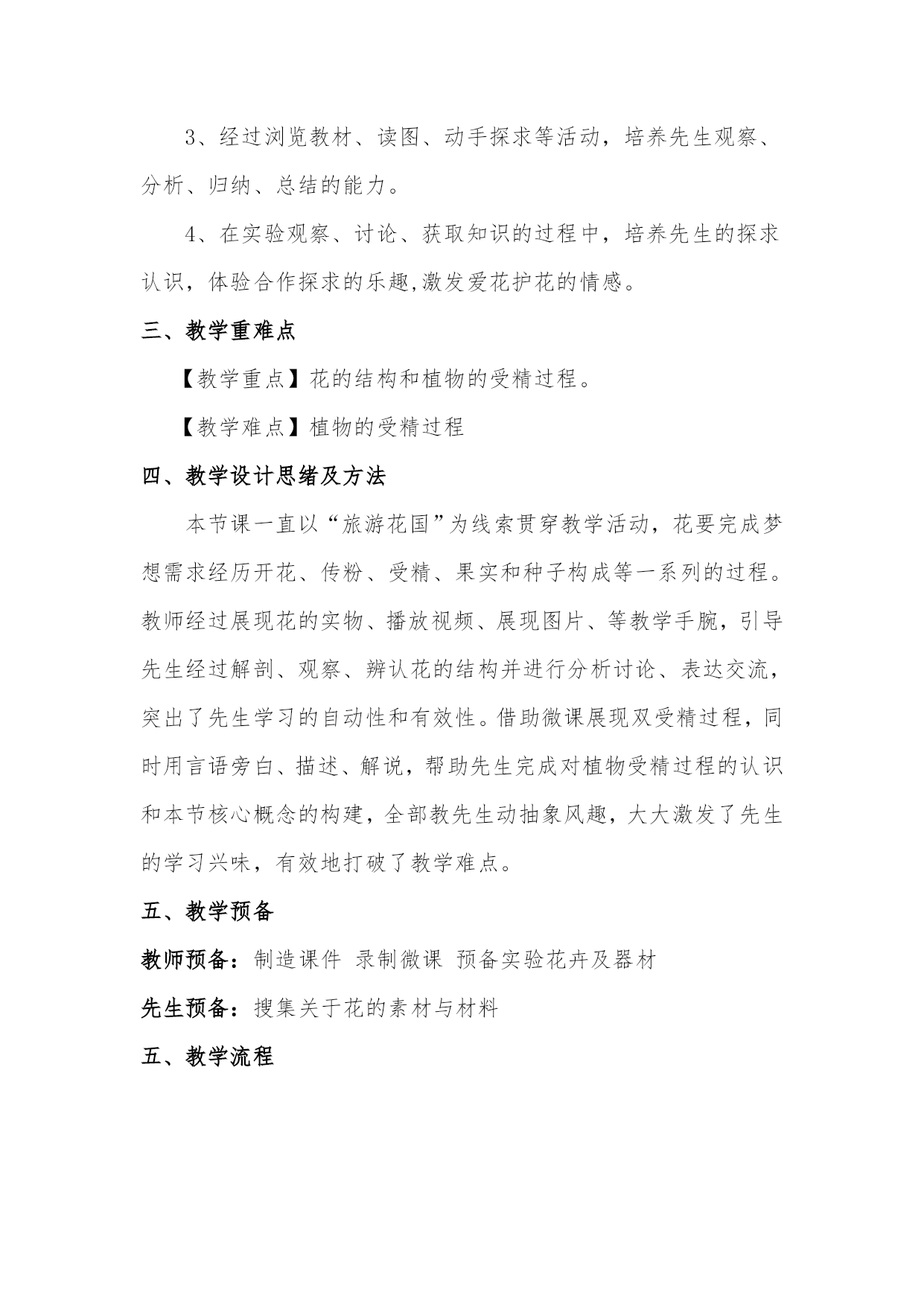 3、经过浏览教材、读图、动手探求等活动，培养先生观察、分析、归纳、总结的能力。

4、在实验观察、讨论、获取知识的过程中，培养先生的探求认识，体验合作探求的乐趣,激发爱花护花的情感。

三、教学重难点

【教学重点】花的结构和植物的受精过程。

【教学难点】植物的受精过程

四、教学设计思绪及方法

本节课一直以“旅游花国”为线索贯穿教学活动，花要完成梦想需求经历开花、传粉、受精、果实和种子构成等一系列的过程。教师经过展现花的实物、播放视频、展现图片、等教学手腕，引导先生经过解剖、观察、辨认花的结构并进行分析讨论、表达交流，突出了先生学习的自动性和有效性。借助微课展现双受精过程，同时用言语旁白、描述、解说，帮助先生完成对植物受精过程的认识和本节核心概念的构建，全部教先生动抽象风趣，大大激发了先生的学习兴味，有效地打破了教学难点。

五、教学预备

教师预备：制造课件 录制微课 预备实验花卉及器材

先生预备：搜集关于花的素材与材料

五、教学流程